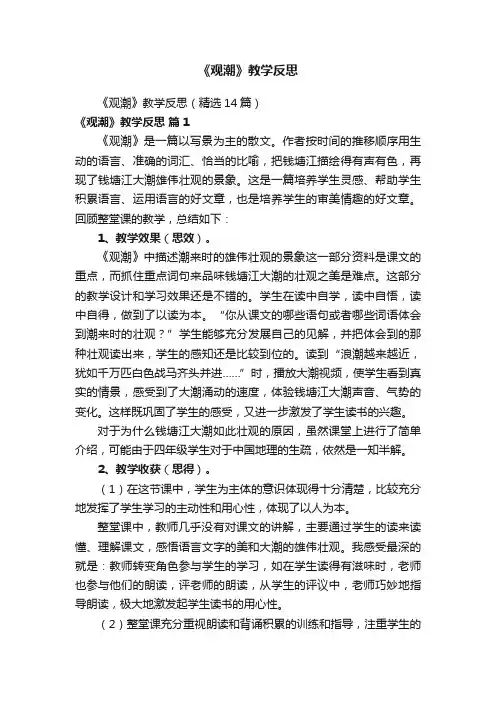 《观潮》教学反思

《观潮》教学反思（精选14篇）

《观潮》教学反思 篇1

《观潮》是一篇以写景为主的散文。作者按时间的推移顺序用生动的语言、准确的词汇、恰当的比喻，把钱塘江描绘得有声有色，再现了钱塘江大潮雄伟壮观的景象。这是一篇培养学生灵感、帮助学生积累语言、运用语言的好文章，也是培养学生的审美情趣的好文章。回顾整堂课的教学，总结如下：

1、教学效果（思效）。

《观潮》中描述潮来时的雄伟壮观的景象这一部分资料是课文的重点，而抓住重点词句来品味钱塘江大潮的壮观之美是难点。这部分的教学设计和学习效果还是不错的。学生在读中自学，读中自悟，读中自得，做到了以读为本。“你从课文的哪些语句或者哪些词语体会到潮来时的壮观？”学生能够充分发展自己的见解，并把体会到的那种壮观读出来，学生的感知还是比较到位的。读到“浪潮越来越近，犹如千万匹白色战马齐头并进……”时，播放大潮视频，使学生看到真实的情景，感受到了大潮涌动的速度，体验钱塘江大潮声音、气势的变化。这样既巩固了学生的感受，又进一步激发了学生读书的兴趣。

对于为什么钱塘江大潮如此壮观的原因，虽然课堂上进行了简单介绍，可能由于四年级学生对于中国地理的生疏，依然是一知半解。

2、教学收获（思得）。

（1）在这节课中，学生为主体的意识体现得十分清楚，比较充分地发挥了学生学习的主动性和用心性，体现了以人为本。

整堂课中，教师几乎没有对课文的讲解，主要通过学生的读来读懂、理解课文，感悟语言文字的美和大潮的雄伟壮观。我感受最深的就是：教师转变角色参与学生的学习，如在学生读得有滋味时，老师也参与他们的朗读，评老师的朗读，从学生的评议中，老师巧妙地指导朗读，极大地激发起学生读书的用心性。

（2）整堂课充分重视朗读和背诵积累的训练和指导，注重学生的